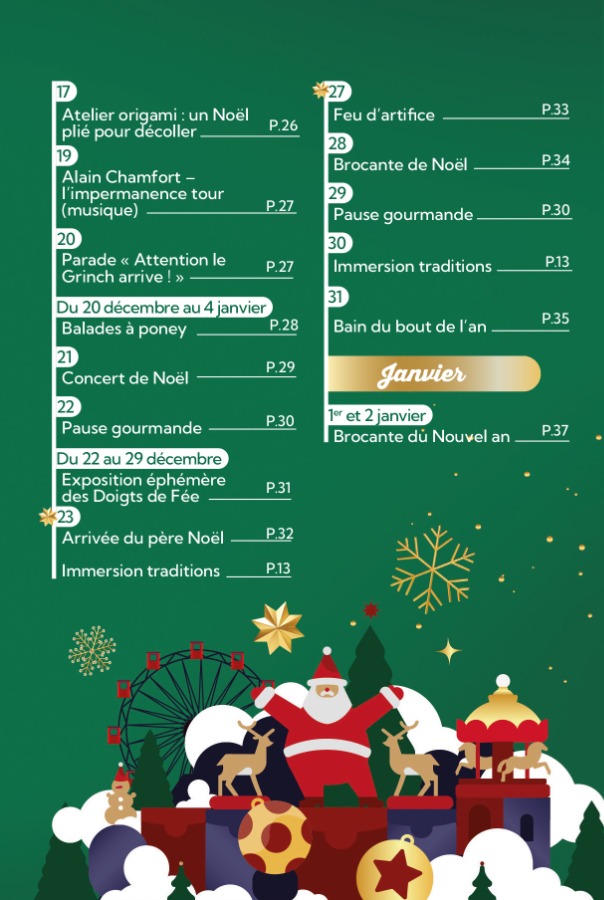 17

Atelier origami : un Noël plié pour décoller P.26

19

Alain Chamfort – l'impermanence tour (musique) P.27

20

Parade « Attention le Grinch arrive ! » P.27

Du 20 décembre au 4 janvier

Balades à poney P.28

21

Concert de Noël P.29

22

Pause gourmande P.30

Du 22 au 29 décembre

Exposition éphémère des Doigts de Fée P.31

23

Arrivée du père Noël P.32

Immersion traditions P.13

27

Feu d'artifice P.33

28

Brocante de Noël P.34

29

Pause gourmande P.30

30

Immersion traditions P.13

31

Bain du bout de l'an P.35

Janvier

1er et 2 janvier

Brocante du Nouvel an P.37